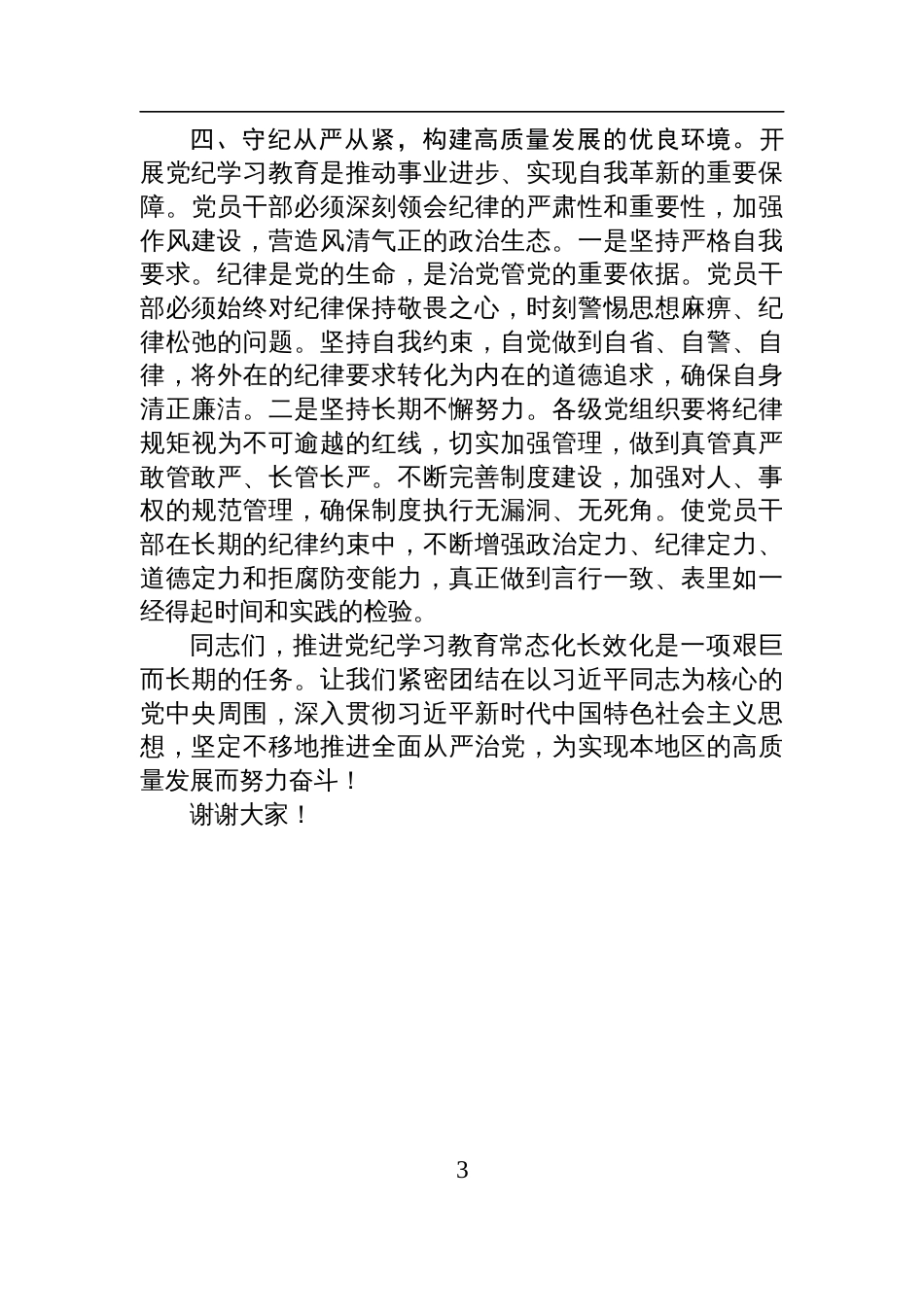 四、守纪从严从紧，构建高质量发展的优良环境。开展党纪学习教育是推动事业进步、实现自我革新的重要保障。党员干部必须深刻领会纪律的严肃性和重要性，加强作风建设，营造风清气正的政治生态。一是坚持严格自我要求。纪律是党的生命，是治党管党的重要依据。党员干部必须始终对纪律保持敬畏之心，时刻警惕思想麻痹、纪律松弛的问题。坚持自我约束，自觉做到自省、自警、自律，将外在的纪律要求转化为内在的道德追求，确保自身清正廉洁。二是坚持长期不懈努力。各级党组织要将纪律规矩视为不可逾越的红线，切实加强管理，做到真管真严敢管敢严、长管长严。不断完善制度建设，加强对人、事权的规范管理，确保制度执行无漏洞、无死角。使党员干部在长期的纪律约束中，不断增强政治定力、纪律定力、道德定力和拒腐防变能力，真正做到言行一致、表里如一经得起时间和实践的检验。

同志们，推进党纪学习教育常态化长效化是一项艰巨而长期的任务。让我们紧密团结在以习近平同志为核心的党中央周围，深入贯彻习近平新时代中国特色社会主义思想，坚定不移地推进全面从严治党，为实现本地区的高质量发展而努力奋斗！

谢谢大家！

3